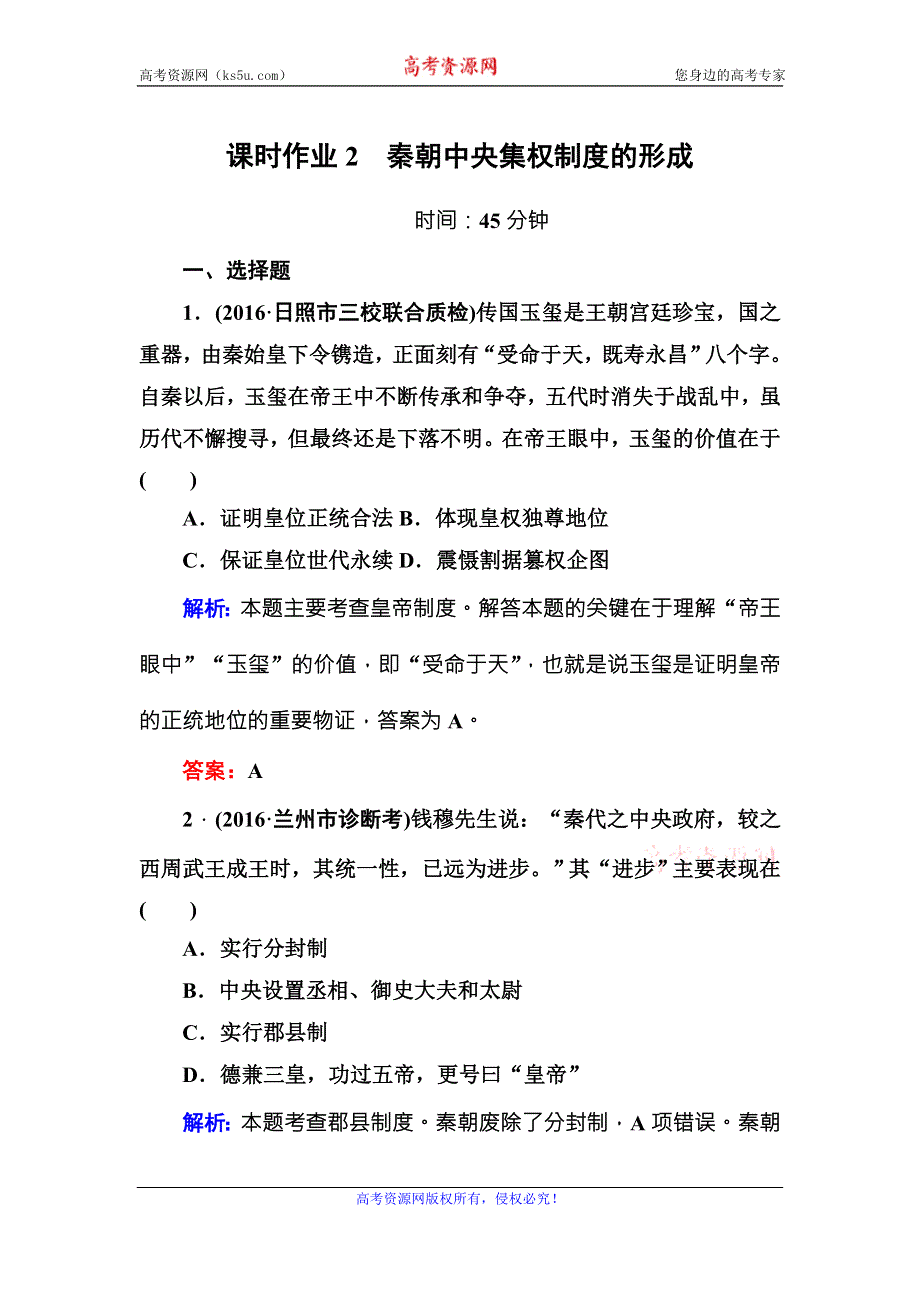 高考资源网（ks5u.com） 高考资源网 您身边的高考专家

课时作业 2 秦朝中央集权制度的形成

时间：45 分钟

一、选择题

1．(2016·日照市三校联合质检)传国玉玺是王朝宫廷珍宝，国之重器，由秦始皇下令镌造，正面刻有“受命于天，既寿永昌”八个字。自秦以后，玉玺在帝王中不断传承和争夺，五代时消失于战乱中，虽历代不懈搜寻，但最终还是下落不明。在帝王眼中，玉玺的价值在于(　　)

A．证明皇位正统合法 B．体现皇权独尊地位

C．保证皇位世代永续 D．震慑割据篡权企图

解析：本题主要考查皇帝制度。解答本题的关键在于理解“帝王眼中”“玉玺”的价值，即“受命于天”，也就是说玉玺是证明皇帝的正统地位的重要物证，答案为 A。

答案：A

2．(2016·兰州市诊断考)钱穆先生说：“秦代之中央政府，较之西周武王成王时，其统一性，已远为进步。”其“进步”主要表现在(　　)

A．实行分封制

B．中央设置丞相、御史大夫和太尉

C．实行郡县制

D．德兼三皇，功过五帝，更号曰“皇帝”

解析：本题考查郡县制度。秦朝废除了分封制，A 项错误。秦朝

高考资源网版权所有，侵权必究！